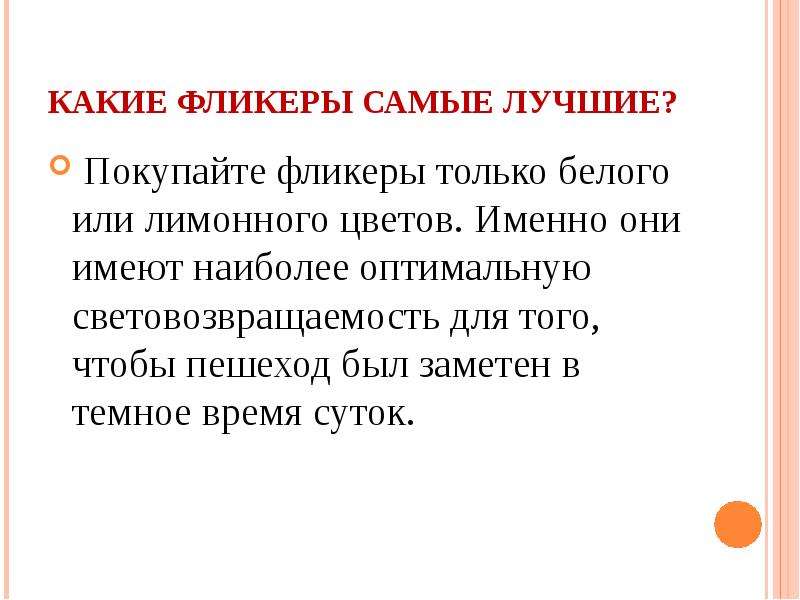 КАКИЕ ФЛИКЕРЫ САМЫЕ ЛУЧШИЕ?

• Покупайте фликеры только белого или лимонного цветов. Именно они имеют наиболее оптимальную световозвращаемость для того, чтобы пешеход был заметен в темное время суток.